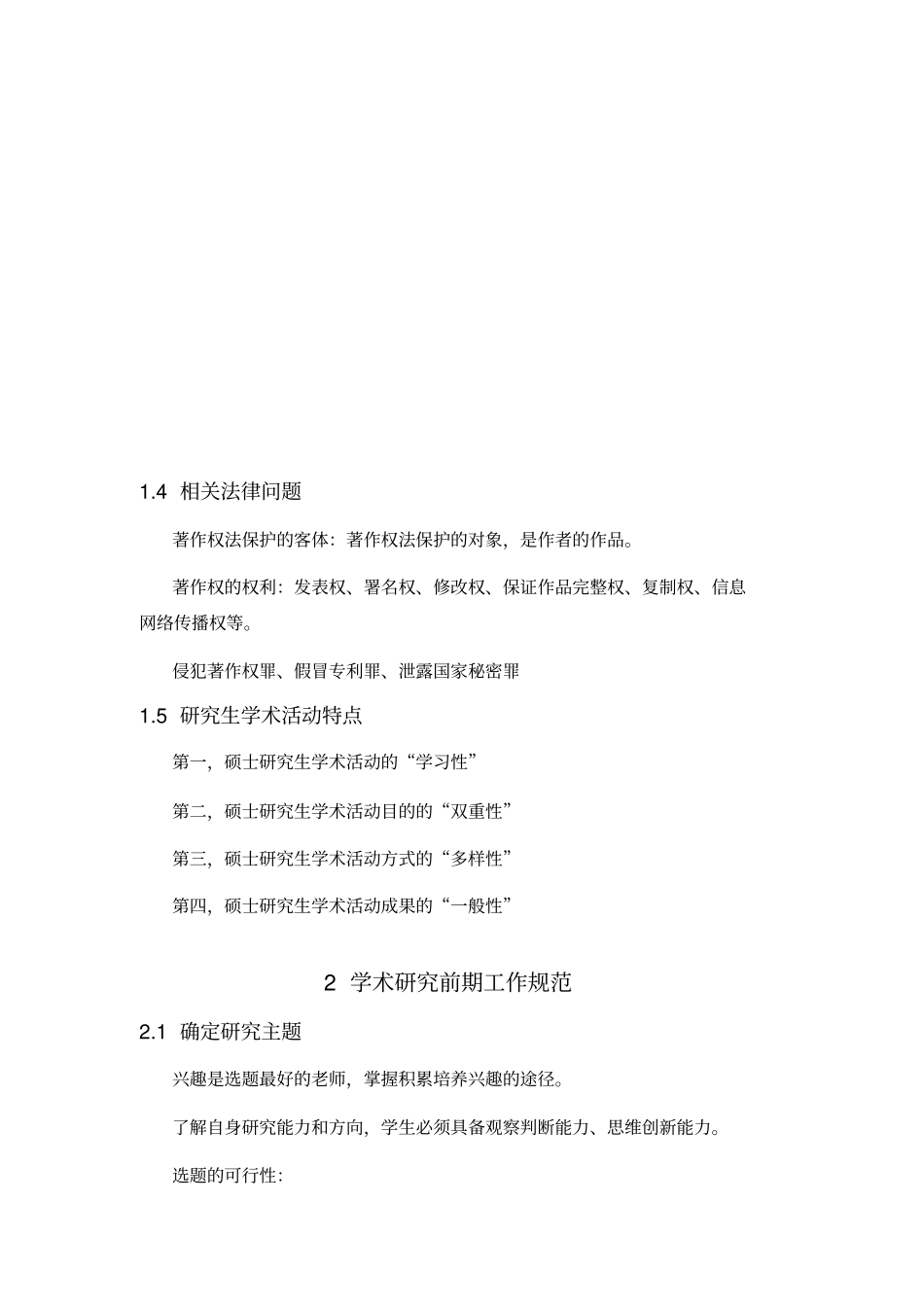 1.4 相关法律问题

著作权法保护的客体：著作权法保护的对象，是作者的作品。

著作权的权利：发表权、署名权、修改权、保证作品完整权、复制权、信息网络传播权等。

侵犯著作权罪、假冒专利罪、泄露国家秘密罪

1.5 研究生学术活动特点

第一，硕士研究生学术活动的“学习性”

第二，硕士研究生学术活动目的的“双重性”

第三，硕士研究生学术活动方式的“多样性”

第四，硕士研究生学术活动成果的“一般性”

2 学术研究前期工作规范

2.1 确定研究主题

兴趣是选题最好的老师，掌握积累培养兴趣的途径。

了解自身研究能力和方向，学生必须具备观察判断能力、思维创新能力。

选题的可行性：